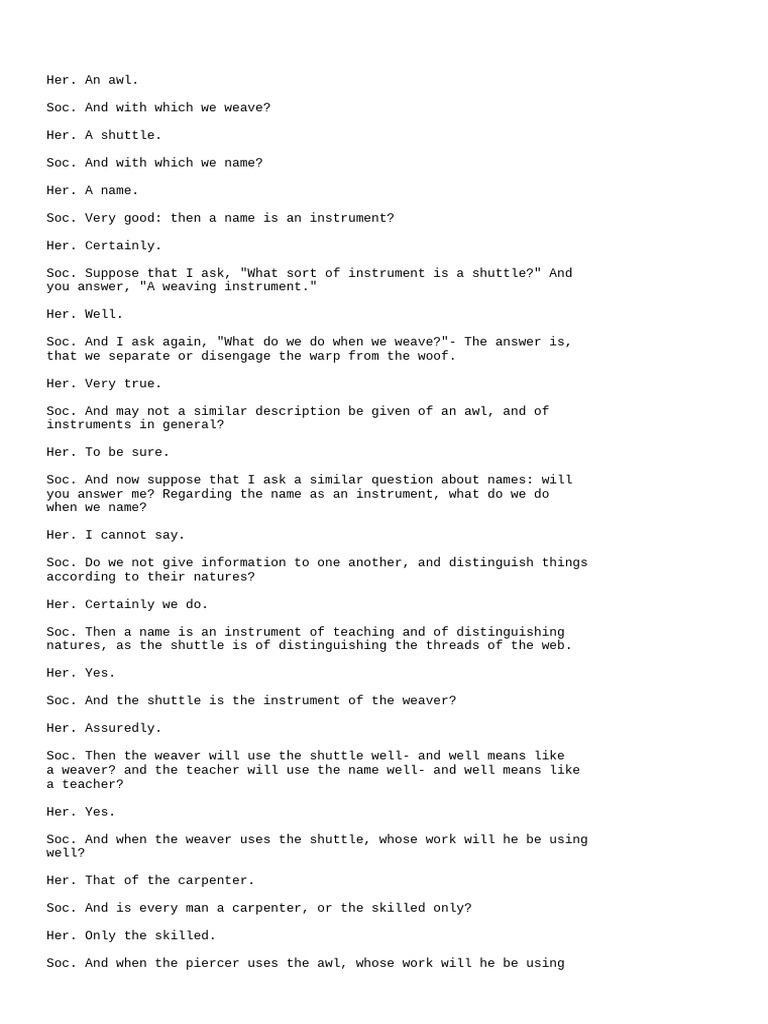 Her. An awl.

Soc. And with which we weave?

Her. A shuttle.

Soc. And with which we name?

Her. A name.

Soc. Very good: then a name is an instrument?

Her. Certainly.

Soc. Suppose that I ask, "What sort of instrument is a shuttle?" And you answer, "A weaving instrument."

Her. Well.

Soc. And I ask again, "What do we do when we weave?"- The answer is, that we separate or disengage the warp from the woof.

Her. Very true.

Soc. And may not a similar description be given of an awl, and of instruments in general?

Her. To be sure.

Soc. And now suppose that I ask a similar question about names: will you answer me? Regarding the name as an instrument, what do we do when we name?

Her. I cannot say.

Soc. Do we not give information to one another, and distinguish things according to their natures?

Her. Certainly we do.

Soc. Then a name is an instrument of teaching and of distinguishing natures, as the shuttle is of distinguishing the threads of the web.

Her. Yes.

Soc. And the shuttle is the instrument of the weaver?

Her. Assuredly.

Soc. Then the weaver will use the shuttle well- and well means like a weaver? and the teacher will use the name well- and well means like a teacher?

Her. Yes.

Soc. And when the weaver uses the shuttle, whose work will he be using well?

Her. That of the carpenter.

Soc. And is every man a carpenter, or the skilled only?

Her. Only the skilled.

Soc. And when the piercer uses the awl, whose work will he be using